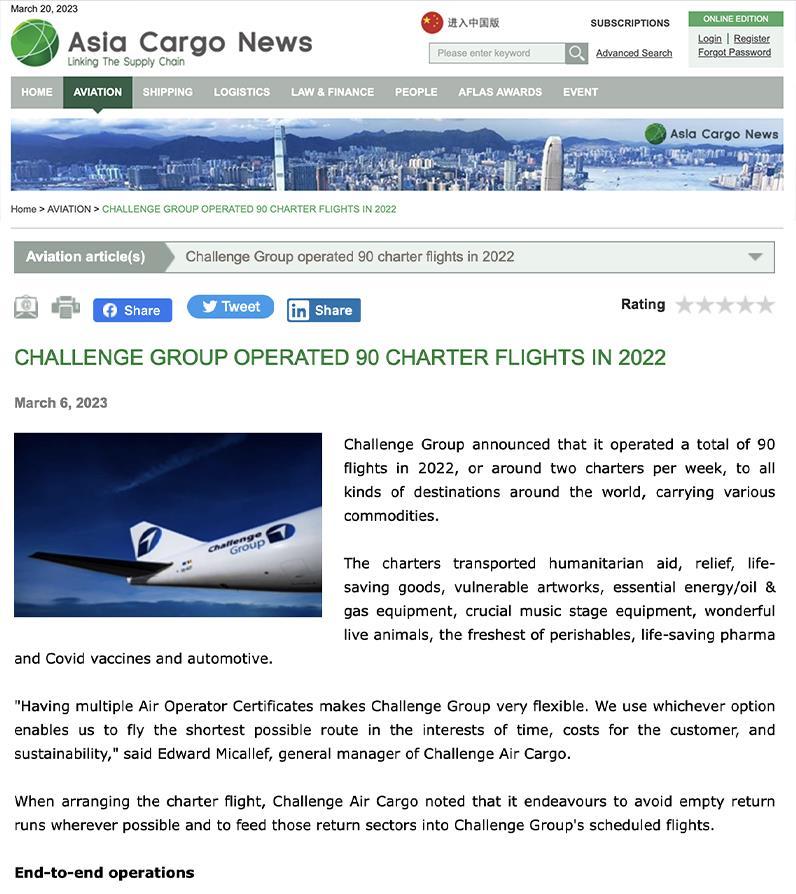 March 20, 2023

Asia Cargo News
Linking The Supply Chain

进入中国版

SUBSCRIPTIONS

ONLINE EDITION

Login | Register
Forgot Password

Please enter keyword

Advanced Search

HOME AVIATION SHIPPING LOGISTICS LAW & FINANCE PEOPLE AFLAS AWARDS EVENT

Asia Cargo News

Home > AVIATION > CHALLENGE GROUP OPERATED 90 CHARTER FLIGHTS IN 2022

Aviation article(s) Challenge Group operated 90 charter flights in 2022

Share Tweet Share

Rating

CHALLENGE GROUP OPERATED 90 CHARTER FLIGHTS IN 2022

March 6, 2023

Challenge Group

Challenge Group announced that it operated a total of 90 flights in 2022, or around two charters per week, to all kinds of destinations around the world, carrying various commodities.

The charters transported humanitarian aid, relief, life-saving goods, vulnerable artworks, essential energy/oil & gas equipment, crucial music stage equipment, wonderful live animals, the freshest of perishables, life-saving pharma and Covid vaccines and automotive.

"Having multiple Air Operator Certificates makes Challenge Group very flexible. We use whichever option enables us to fly the shortest possible route in the interests of time, costs for the customer, and sustainability," said Edward Micallef, general manager of Challenge Air Cargo.

When arranging the charter flight, Challenge Air Cargo noted that it endeavours to avoid empty return runs wherever possible and to feed those return sectors into Challenge Group's scheduled flights.

End-to-end operations